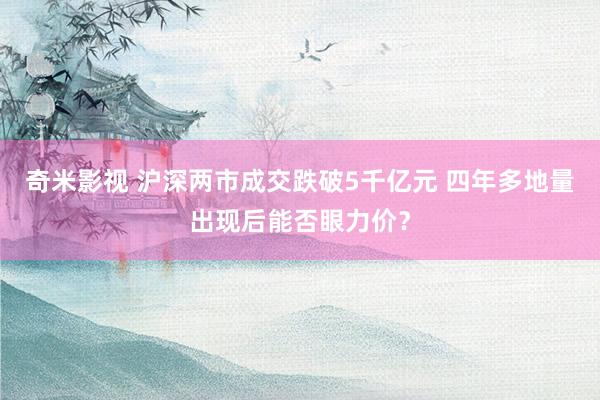 奇米影视 沪深两市成交跌破5千亿元 四年多地量出现后能否眼力价？